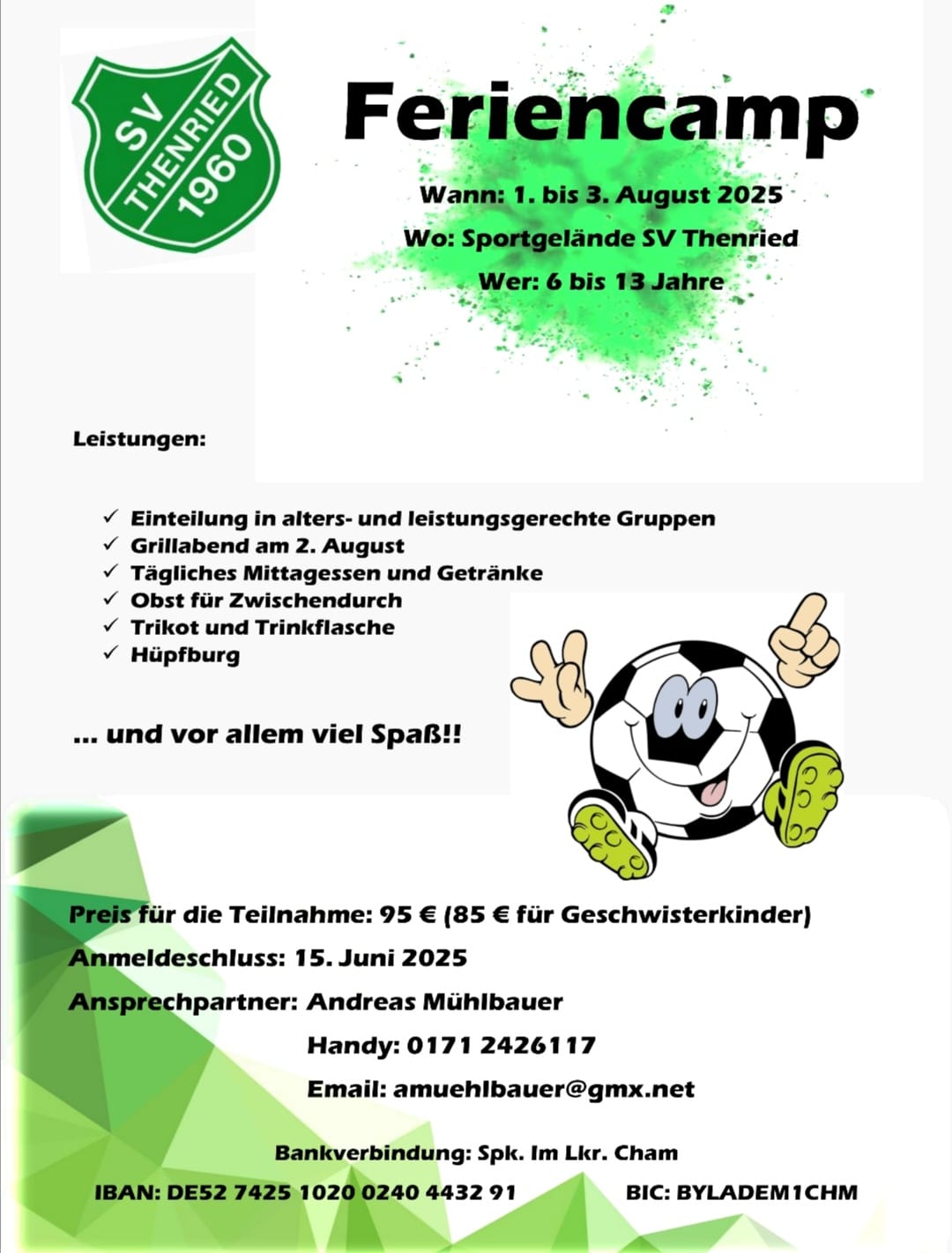 SV
THENRIED
1960

Feriencamp

Wann: 1. bis 3. August 2025

Wo: Sportgelände SV Thenried

Wer: 6 bis 13 Jahre

Leistungen:

✓ Einteilung in alters- und leistungsgerechte Gruppen
✓ Grillabend am 2. August
✓ Tägliches Mittagessen und Getränke
✓ Obst für Zwischendurch
✓ Trikot und Trinkflasche
✓ Hüpfburg

... und vor allem viel Spaß!!

Preis für die Teilnahme: 95 € (85 € für Geschwisterkinder)

Anmeldeschluss: 15. Juni 2025

Ansprechpartner: Andreas Mühlbauer

Handy: 0171 2426117

Email: amuehlbauer@gmx.net

Bankverbindung: Spk. Im Lkr. Cham

IBAN: DE52 7425 1020 0240 4432 91

BIC: BYLADEM1CHM